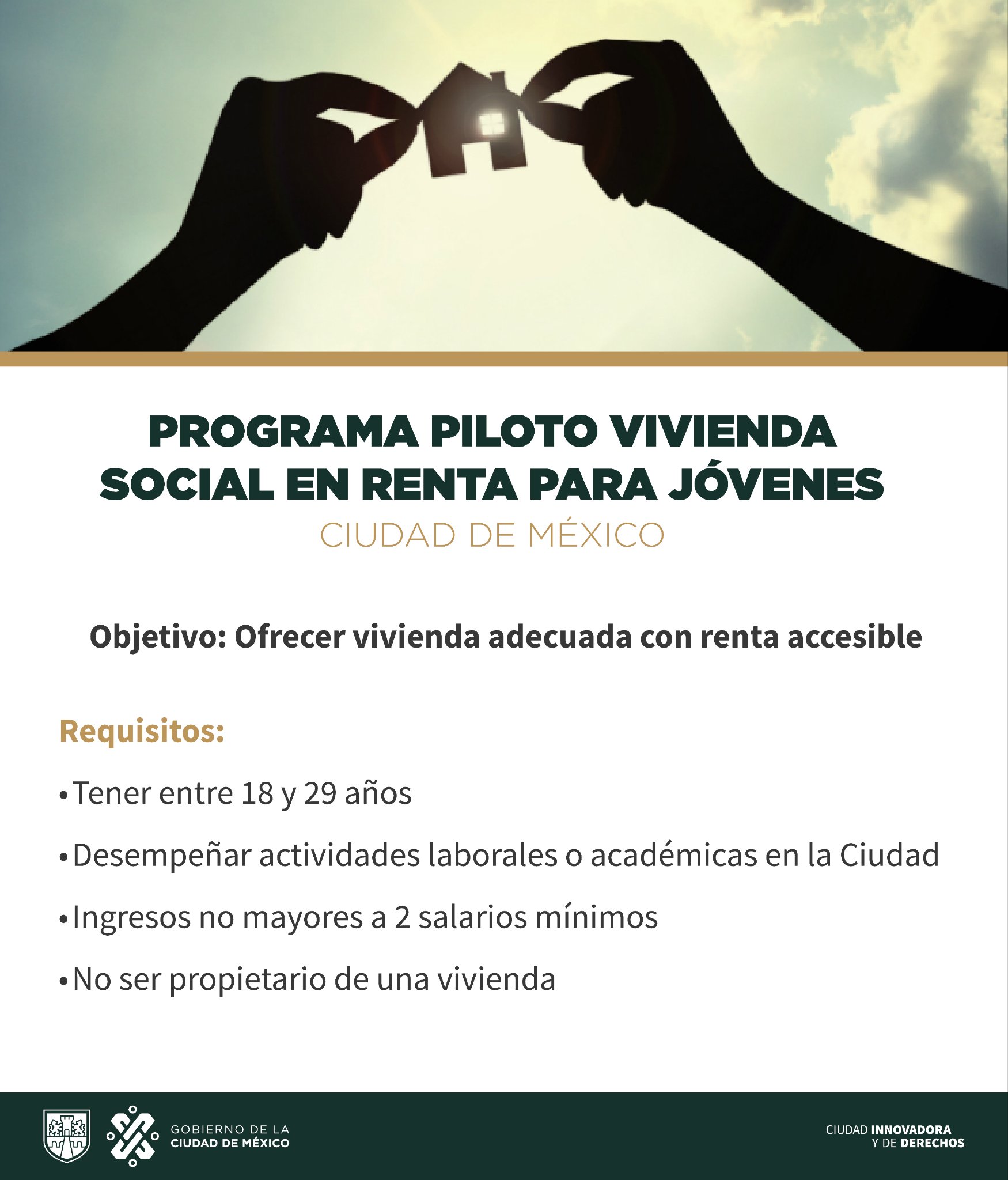 PROGRAMA PILOTO VIVIENDA SOCIAL EN RENTA PARA JÓVENES
CIUDAD DE MÉXICO

Objetivo: Ofrecer vivienda adecuada con renta accesible

Requisitos:

• Tener entre 18 y 29 años

• Desempeñar actividades laborales o académicas en la Ciudad

• Ingresos no mayores a 2 salarios mínimos

• No ser propietario de una vivienda

GOBIERNO DE LA CIUDAD DE MÉXICO

CIUDAD INNOVADORA Y DE DERECHOS